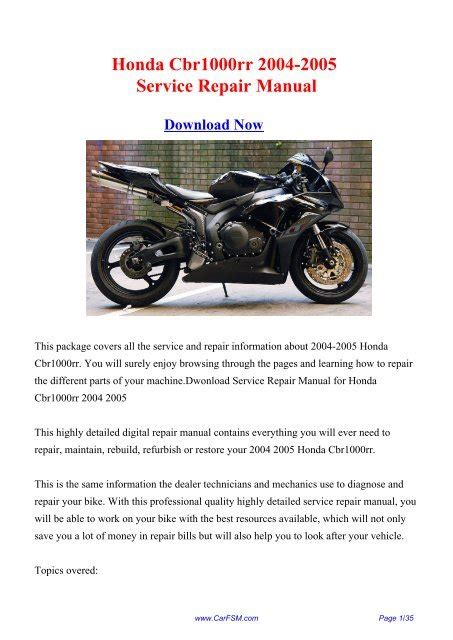 Honda Cbr1000rr 2004-2005
Service Repair Manual

Download Now

This package covers all the service and repair information about 2004-2005 Honda Cbr1000rr. You will surely enjoy browsing through the pages and learning how to repair the different parts of your machine.Dwonload Service Repair Manual for Honda Cbr1000rr 2004 2005

This highly detailed digital repair manual contains everything you will ever need to repair, maintain, rebuild, refurbish or restore your 2004 2005 Honda Cbr1000rr.

This is the same information the dealer technicians and mechanics use to diagnose and repair your bike. With this professional quality highly detailed service repair manual, you will be able to work on your bike with the best resources available, which will not only save you a lot of money in repair bills but will also help you to look after your vehicle.

Topics overed:

www.CarFSM.com

Page 1/35